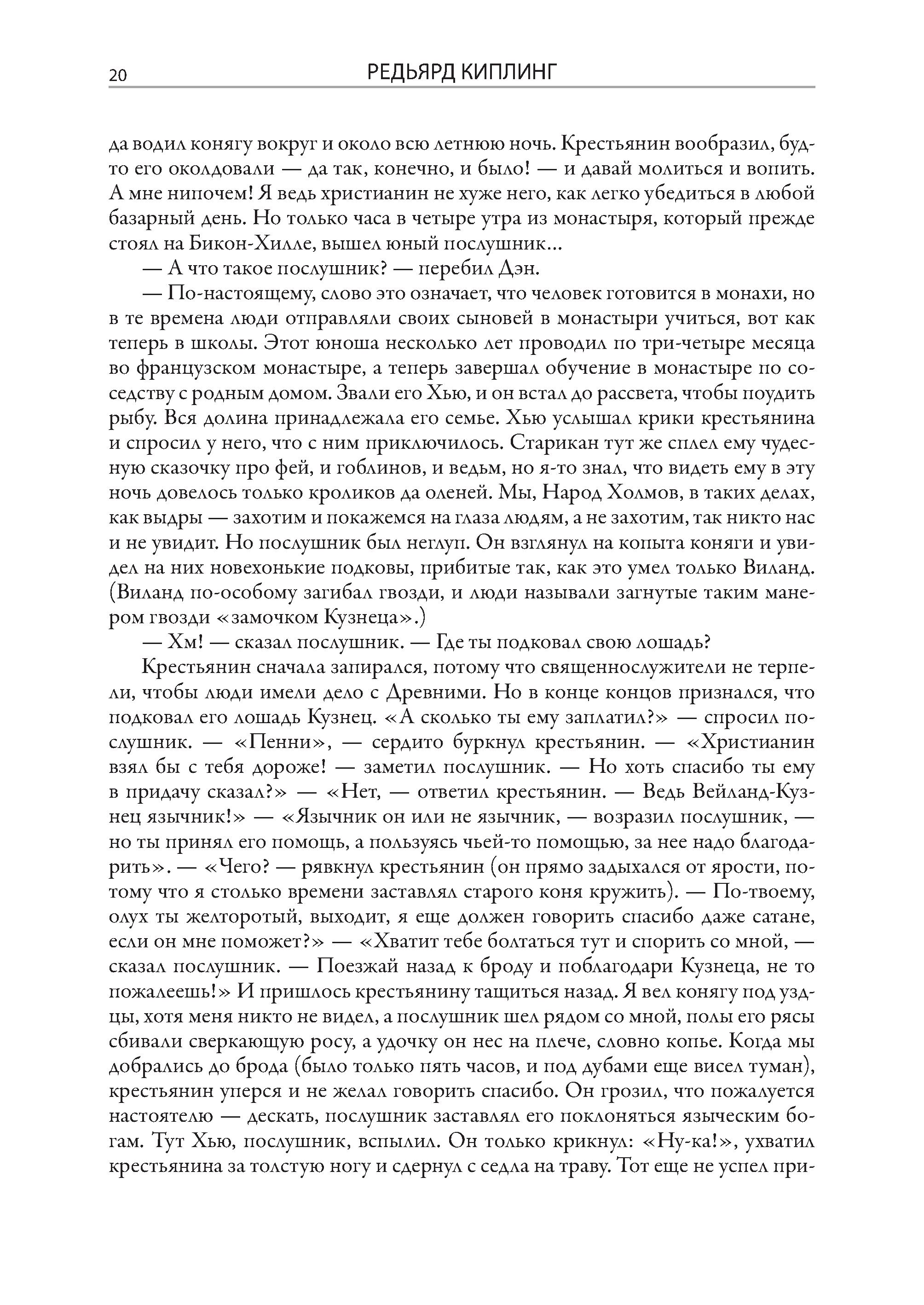 20 РЕДЬЯРД КИПЛИНГ

да водил конягу вокруг и около всю летнюю ночь. Крестьянин вообразил, будто его околдовали — да так, конечно, и было! — и давай молиться и вопить. А мне нипочем! Я ведь христианин не хуже него, как легко убедиться в любой базарный день. Но только часа в четыре утра из монастыря, который прежде стоял на Бикон-Хилле, вышел юный послушник...

— А что такое послушник? — перебил Дэн.

— По-настоящему, слово это означает, что человек готовится в монахи, но в те времена люди отправляли своих сыновей в монастыри учиться, вот как теперь в школы. Этот юноша несколько лет проводил по три-четыре месяца во французском монастыре, а теперь завершал обучение в монастыре по соседству с родным домом. Звали его Хью, и он встал до рассвета, чтобы поудить рыбу. Вся долина принадлежала его семье. Хью услышал крики крестьянина и спросил у него, что с ним приключилось. Старикан тут же сплел ему чудесную сказочку про фей, и гоблинов, и ведьм, но я-то знал, что видеть ему в эту ночь довелось только кроликов да оленей. Мы, Народ Холмов, в таких делах, как выдры — захотим и покажемся на глаза людям, а не захотим, так никто нас и не увидит. Но послушник был неглуп. Он взглянул на копыта коняги и увидел на них новехонькие подковы, прибитые так, как это умел только Виланд. (Виланд по-особому загибал гвозди, и люди называли загнутые таким манером гвозди «замочком Кузнеца».)

— Хм! — сказал послушник. — Где ты подковал свою лошадь?

Крестьянин сначала запирался, потому что священнослужители не терпели, чтобы люди имели дело с Древними. Но в конце концов признался, что подковал его лошадь Кузнец. «А сколько ты ему заплатил?» — спросил послушник. — «Пенни», — сердито буркнул крестьянин. — «Христианин взял бы с тебя дороже! — заметил послушник. — Но хоть спасибо ты ему в придачу сказал?» — «Нет, — ответил крестьянин. — Ведь Вейланд-Кузнец язычник!» — «Язычник он или не язычник, — возразил послушник, — но ты принял его помощь, а пользуясь чьей-то помощью, за нее надо благодарить». — «Чего? — рявкнул крестьянин (он прямо задыхался от ярости, потому что я столько времени заставлял старого коня кружить). — По-твоему, олух ты желторотый, выходит, я еще должен говорить спасибо даже сатане, если он мне поможет?» — «Хватит тебе болтаться тут и спорить со мной, — сказал послушник. — Поезжай назад к броду и поблагодари Кузнеца, не то пожалеешь!» И пришлось крестьянину тащиться назад. Я вел конягу под уздцы, хотя меня никто не видел, а послушник шел рядом со мной, полы его рясы сбивали сверкающую росу, а удочку он нес на плече, словно копье. Когда мы добрались до брода (было только пять часов, и под дубами еще висел туман), крестьянин уперся и не желал говорить спасибо. Он грозил, что пожалуется настоятелю — дескать, послушник заставлял его поклоняться языческим богам. Тут Хью, послушник, вспылил. Он только крикнул: «Ну-ка!», ухватил крестьянина за толстую ногу и сдернул с седла на траву. Тот еще не успел при-